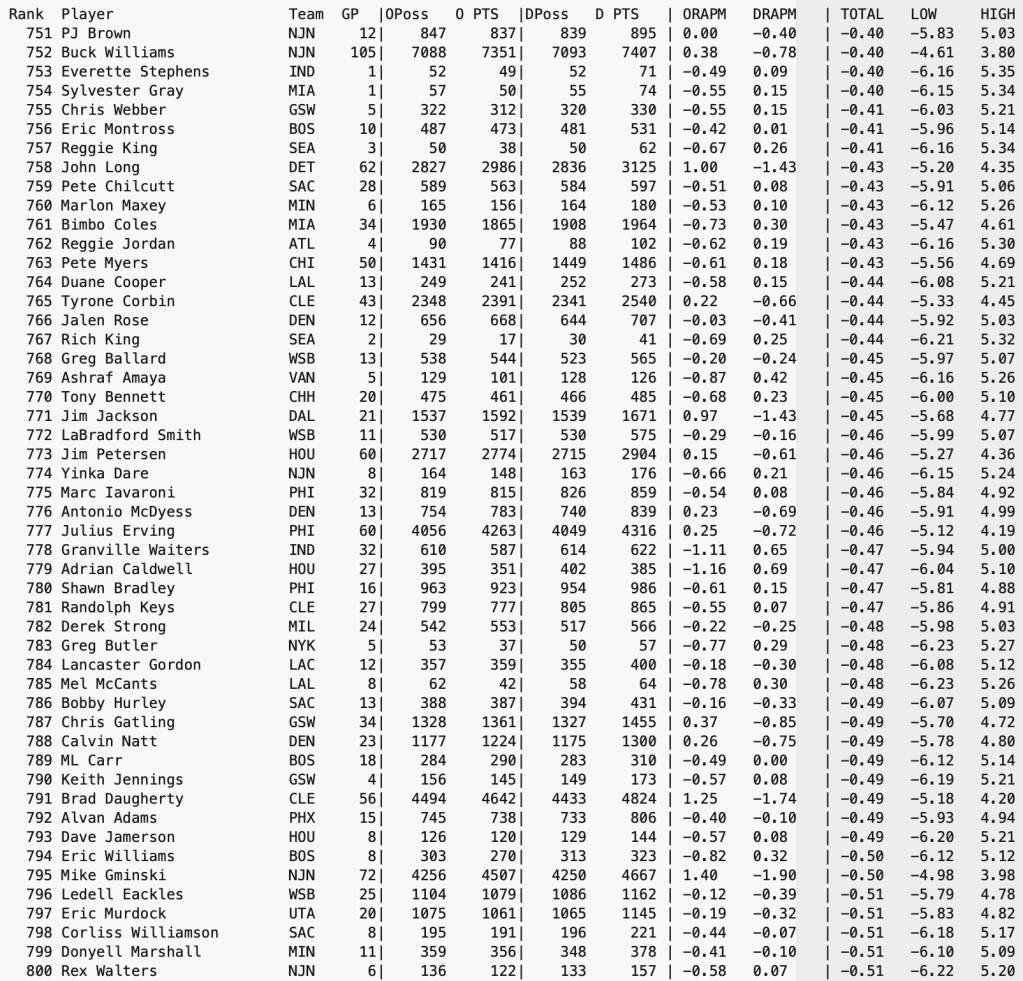 | Rank | Player | Team | GP | OPoss | O PTS | DPoss | D PTS | ORAPM | DRAPM | TOTAL | LOW | HIGH |
|---|---|---|---|---|---|---|---|---|---|---|---|---|
| 751 | PJ Brown | NJN | 12 | 847 | 837 | 839 | 895 | 0.00 | -0.40 | -0.40 | -5.83 | 5.03 |
| 752 | Buck Williams | NJN | 105 | 7088 | 7351 | 7093 | 7407 | 0.38 | -0.78 | -0.40 | -4.61 | 3.80 |
| 753 | Everette Stephens | IND | 1 | 52 | 49 | 52 | 71 | -0.49 | 0.09 | -0.40 | -6.16 | 5.35 |
| 754 | Sylvester Gray | MIA | 1 | 57 | 50 | 55 | 74 | -0.55 | 0.15 | -0.40 | -6.15 | 5.34 |
| 755 | Chris Webber | GSW | 5 | 322 | 312 | 320 | 330 | -0.55 | 0.15 | -0.41 | -6.03 | 5.21 |
| 756 | Eric Montross | BOS | 10 | 487 | 473 | 481 | 531 | -0.42 | 0.01 | -0.41 | -5.96 | 5.14 |
| 757 | Reggie King | SEA | 3 | 50 | 38 | 50 | 62 | -0.67 | 0.26 | -0.41 | -6.16 | 5.34 |
| 758 | John Long | DET | 62 | 2827 | 2986 | 2836 | 3125 | 1.00 | -1.43 | -0.43 | -5.20 | 4.35 |
| 759 | Pete Chilcutt | SAC | 28 | 589 | 563 | 584 | 597 | -0.51 | 0.08 | -0.43 | -5.91 | 5.06 |
| 760 | Marlon Maxey | MIN | 6 | 165 | 156 | 164 | 180 | -0.53 | 0.10 | -0.43 | -6.12 | 5.26 |
| 761 | Bimbo Coles | MIA | 34 | 1930 | 1865 | 1908 | 1964 | -0.73 | 0.30 | -0.43 | -5.47 | 4.61 |
| 762 | Reggie Jordan | ATL | 4 | 90 | 77 | 88 | 102 | -0.62 | 0.19 | -0.43 | -6.16 | 5.30 |
| 763 | Pete Myers | CHI | 50 | 1431 | 1416 | 1449 | 1486 | -0.61 | 0.18 | -0.43 | -5.56 | 4.69 |
| 764 | Duane Cooper | LAL | 13 | 249 | 241 | 252 | 273 | -0.58 | 0.15 | -0.44 | -6.08 | 5.21 |
| 765 | Tyrone Corbin | CLE | 43 | 2348 | 2391 | 2341 | 2540 | 0.22 | -0.66 | -0.44 | -5.33 | 4.45 |
| 766 | Jalen Rose | DEN | 12 | 656 | 668 | 644 | 707 | -0.03 | -0.41 | -0.44 | -5.92 | 5.03 |
| 767 | Rich King | SEA | 2 | 29 | 17 | 30 | 41 | -0.69 | 0.25 | -0.44 | -6.21 | 5.32 |
| 768 | Greg Ballard | WSB | 13 | 538 | 544 | 523 | 565 | -0.20 | -0.24 | -0.45 | -5.97 | 5.07 |
| 769 | Ashraf Amaya | VAN | 5 | 129 | 101 | 128 | 126 | -0.87 | 0.42 | -0.45 | -6.16 | 5.26 |
| 770 | Tony Bennett | CHH | 20 | 475 | 461 | 466 | 485 | -0.68 | 0.23 | -0.45 | -6.00 | 5.10 |
| 771 | Jim Jackson | DAL | 21 | 1537 | 1592 | 1539 | 1671 | 0.97 | -1.43 | -0.45 | -5.68 | 4.77 |
| 772 | LaBradford Smith | WSB | 11 | 530 | 517 | 530 | 575 | -0.29 | -0.16 | -0.46 | -5.99 | 5.07 |
| 773 | Jim Petersen | HOU | 60 | 2717 | 2774 | 2715 | 2904 | 0.15 | -0.61 | -0.46 | -5.27 | 4.36 |
| 774 | Yinka Dare | NJN | 8 | 164 | 148 | 163 | 176 | -0.66 | 0.21 | -0.46 | -6.15 | 5.24 |
| 775 | Marc Iavaroni | PHI | 32 | 819 | 815 | 826 | 859 | -0.54 | 0.08 | -0.46 | -5.84 | 4.92 |
| 776 | Antonio McDyess | DEN | 13 | 754 | 783 | 740 | 839 | 0.23 | -0.69 | -0.46 | -5.91 | 4.99 |
| 777 | Julius Erving | PHI | 60 | 4056 | 4263 | 4049 | 4316 | 0.25 | -0.72 | -0.46 | -5.12 | 4.19 |
| 778 | Granville Waiters | IND | 32 | 610 | 587 | 614 | 622 | -1.11 | 0.65 | -0.47 | -5.94 | 5.00 |
| 779 | Adrian Caldwell | HOU | 27 | 395 | 351 | 402 | 385 | -1.16 | 0.69 | -0.47 | -6.04 | 5.10 |
| 780 | Shawn Bradley | PHI | 16 | 963 | 923 | 954 | 986 | -0.61 | 0.15 | -0.47 | -5.81 | 4.88 |
| 781 | Randolph Keys | CLE | 27 | 799 | 777 | 805 | 865 | -0.55 | 0.07 | -0.47 | -5.86 | 4.91 |
| 782 | Derek Strong | MIL | 24 | 542 | 553 | 517 | 566 | -0.22 | -0.25 | -0.48 | -5.98 | 5.03 |
| 783 | Greg Butler | NYK | 5 | 53 | 37 | 50 | 57 | -0.77 | 0.29 | -0.48 | -6.23 | 5.27 |
| 784 | Lancaster Gordon | LAC | 12 | 357 | 359 | 355 | 400 | -0.18 | -0.30 | -0.48 | -6.08 | 5.12 |
| 785 | Mel McCants | LAL | 8 | 62 | 42 | 58 | 64 | -0.78 | 0.30 | -0.48 | -6.23 | 5.26 |
| 786 | Bobby Hurley | SAC | 13 | 388 | 387 | 394 | 431 | -0.16 | -0.33 | -0.49 | -6.07 | 5.09 |
| 787 | Chris Gatling | GSW | 34 | 1328 | 1361 | 1327 | 1455 | 0.37 | -0.85 | -0.49 | -5.70 | 4.72 |
| 788 | Calvin Natt | DEN | 23 | 1177 | 1224 | 1175 | 1300 | 0.26 | -0.75 | -0.49 | -5.78 | 4.80 |
| 789 | ML Carr | BOS | 18 | 284 | 290 | 283 | 310 | -0.49 | 0.00 | -0.49 | -6.12 | 5.14 |
| 790 | Keith Jennings | GSW | 4 | 156 | 145 | 149 | 173 | -0.57 | 0.08 | -0.49 | -6.19 | 5.21 |
| 791 | Brad Daugherty | CLE | 56 | 4494 | 4642 | 4433 | 4824 | 1.25 | -1.74 | -0.49 | -5.18 | 4.20 |
| 792 | Alvan Adams | PHX | 15 | 745 | 738 | 733 | 806 | -0.40 | -0.10 | -0.49 | -5.93 | 4.94 |
| 793 | Dave Jamerson | HOU | 8 | 126 | 120 | 129 | 144 | -0.57 | 0.08 | -0.49 | -6.20 | 5.21 |
| 794 | Eric Williams | BOS | 8 | 303 | 270 | 313 | 323 | -0.82 | 0.32 | -0.50 | -6.12 | 5.12 |
| 795 | Mike Gminski | NJN | 72 | 4256 | 4507 | 4250 | 4667 | 1.40 | -1.90 | -0.50 | -4.98 | 3.98 |
| 796 | Ledell Eackles | WSB | 25 | 1104 | 1079 | 1086 | 1162 | -0.12 | -0.39 | -0.51 | -5.79 | 4.78 |
| 797 | Eric Murdock | UTA | 20 | 1075 | 1061 | 1065 | 1145 | -0.19 | -0.32 | -0.51 | -5.83 | 4.82 |
| 798 | Corliss Williamson | SAC | 8 | 195 | 191 | 196 | 221 | -0.44 | -0.07 | -0.51 | -6.18 | 5.17 |
| 799 | Donyell Marshall | MIN | 11 | 359 | 356 | 348 | 378 | -0.41 | -0.10 | -0.51 | -6.10 | 5.09 |
| 800 | Rex Walters | NJN | 6 | 136 | 122 | 133 | 157 | -0.58 | 0.07 | -0.51 | -6.22 | 5.20 |